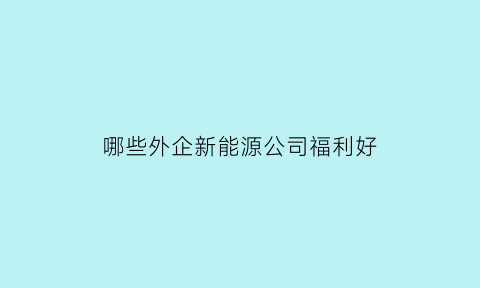 哪些外企新能源公司福利好